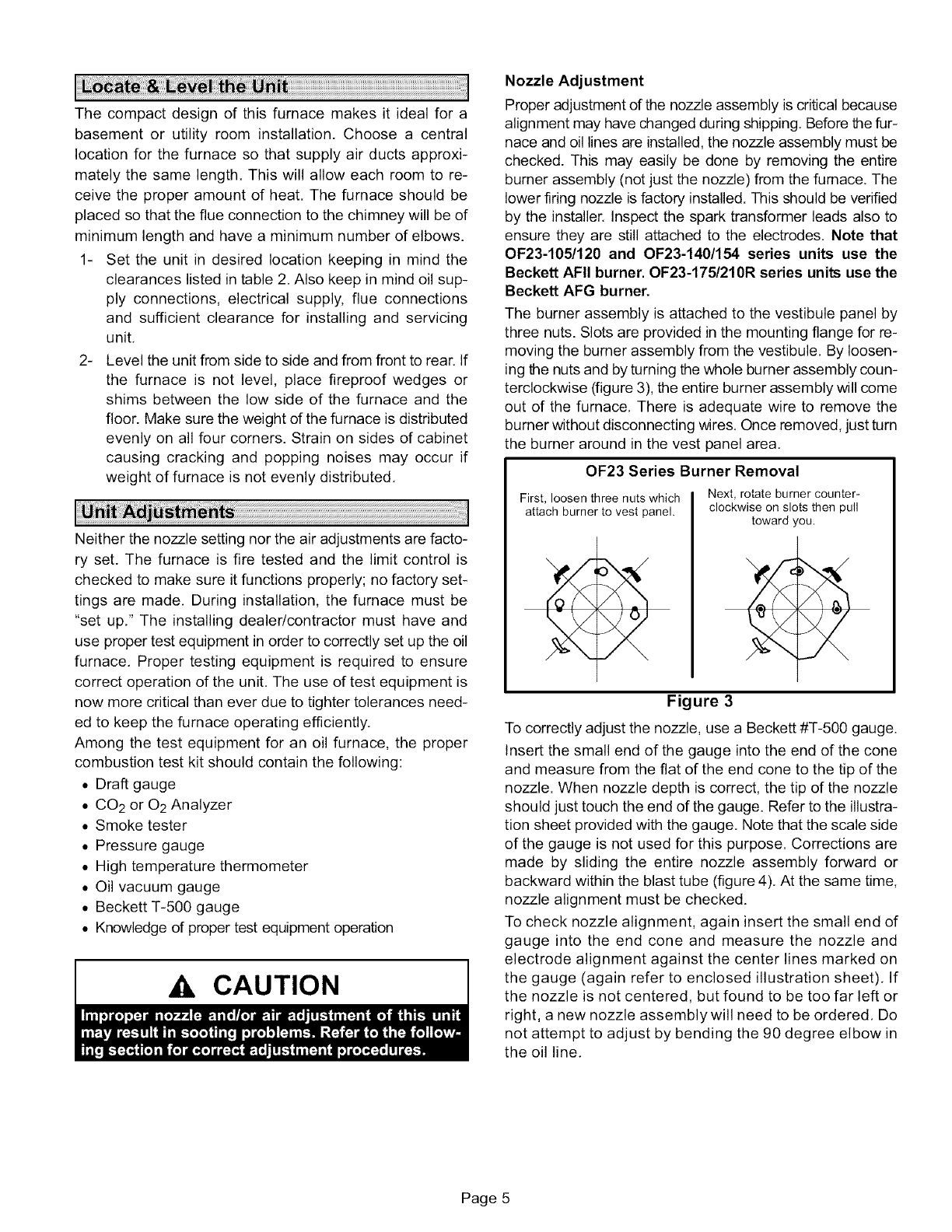 Locate & Level the Unit

The compact design of this furnace makes it ideal for a basement or utility room installation. Choose a central location for the furnace so that supply air ducts approximately the same length. This will allow each room to receive the proper amount of heat. The furnace should be placed so that the flue connection to the chimney will be of minimum length and have a minimum number of elbows.

1- Set the unit in desired location keeping in mind the clearances listed in table 2. Also keep in mind oil supply connections, electrical supply, flue connections and sufficient clearance for installing and servicing unit.

2- Level the unit from side to side and from front to rear. If the furnace is not level, place fireproof wedges or shims between the low side of the furnace and the floor. Make sure the weight of the furnace is distributed evenly on all four corners. Strain on sides of cabinet causing cracking and popping noises may occur if weight of furnace is not evenly distributed.

Unit Adjustments

Neither the nozzle setting nor the air adjustments are factory set. The furnace is fire tested and the limit control is checked to make sure it functions properly; no factory settings are made. During installation, the furnace must be "set up." The installing dealer/contractor must have and use proper test equipment in order to correctly set up the oil furnace. Proper testing equipment is required to ensure correct operation of the unit. The use of test equipment is now more critical than ever due to tighter tolerances needed to keep the furnace operating efficiently.

Among the test equipment for an oil furnace, the proper combustion test kit should contain the following:

• Draft gauge
• $CO_2$ or $O_2$ Analyzer
• Smoke tester
• Pressure gauge
• High temperature thermometer
• Oil vacuum gauge
• Beckett T-500 gauge
• Knowledge of proper test equipment operation

CAUTION

Improper nozzle and/or air adjustment of this unit may result in sooting problems. Refer to the following section for correct adjustment procedures.

Nozzle Adjustment

Proper adjustment of the nozzle assembly is critical because alignment may have changed during shipping. Before the furnace and oil lines are installed, the nozzle assembly must be checked. This may easily be done by removing the entire burner assembly (not just the nozzle) from the furnace. The lower firing nozzle is factory installed. This should be verified by the installer. Inspect the spark transformer leads also to ensure they are still attached to the electrodes. Note that OF23-105/120 and OF23-140/154 series units use the Beckett AFII burner. OF23-175/210R series units use the Beckett AFG burner.

The burner assembly is attached to the vestibule panel by three nuts. Slots are provided in the mounting flange for removing the burner assembly from the vestibule. By loosening the nuts and by turning the whole burner assembly counterclockwise (figure 3), the entire burner assembly will come out of the furnace. There is adequate wire to remove the burner without disconnecting wires. Once removed, just turn the burner around in the vest panel area.

OF23 Series Burner Removal

First, loosen three nuts which attach burner to vest panel.

Next, rotate burner counterclockwise on slots then pull toward you.

Figure 3

To correctly adjust the nozzle, use a Beckett #T-500 gauge. Insert the small end of the gauge into the end of the cone and measure from the flat of the end cone to the tip of the nozzle. When nozzle depth is correct, the tip of the nozzle should just touch the end of the gauge. Refer to the illustration sheet provided with the gauge. Note that the scale side of the gauge is not used for this purpose. Corrections are made by sliding the entire nozzle assembly forward or backward within the blast tube (figure 4). At the same time, nozzle alignment must be checked.

To check nozzle alignment, again insert the small end of gauge into the end cone and measure the nozzle and electrode alignment against the center lines marked on the gauge (again refer to enclosed illustration sheet). If the nozzle is not centered, but found to be too far left or right, a new nozzle assembly will need to be ordered. Do not attempt to adjust by bending the 90 degree elbow in the oil line.

Page 5